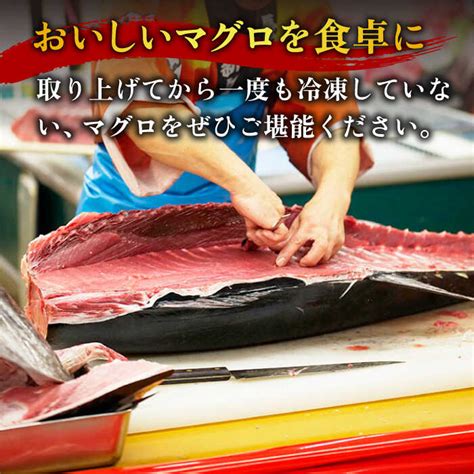 おいしいマグロを食卓に

取り上げてから一度も冷凍していない、マグロをぜひご堪能ください。